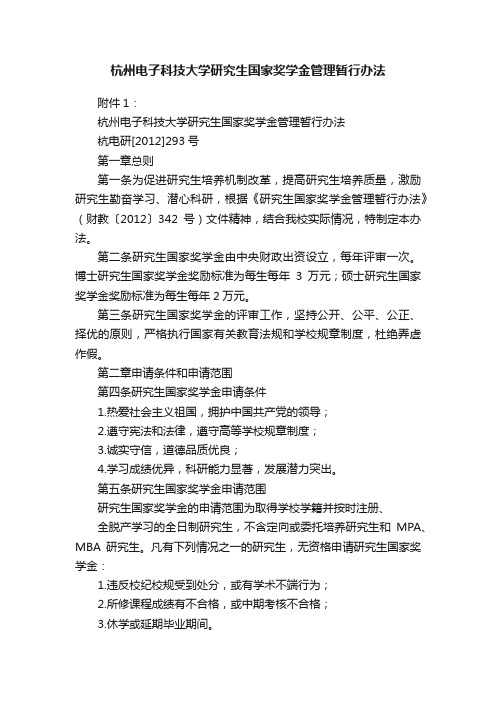 杭州电子科技大学研究生国家奖学金管理暂行办法

附件 1：

杭州电子科技大学研究生国家奖学金管理暂行办法

杭电研[2012]293 号

第一章总则

第一条为促进研究生培养机制改革，提高研究生培养质量，激励研究生勤奋学习、潜心科研，根据《研究生国家奖学金管理暂行办法》（财教〔2012〕342 号）文件精神，结合我校实际情况，特制定本办法。

第二条研究生国家奖学金由中央财政出资设立，每年评审一次。博士研究生国家奖学金奖励标准为每生每年 3 万元；硕士研究生国家奖学金奖励标准为每生每年 2 万元。

第三条研究生国家奖学金的评审工作，坚持公开、公平、公正、择优的原则，严格执行国家有关教育法规和学校规章制度，杜绝弄虚作假。

第二章申请条件和申请范围

第四条研究生国家奖学金申请条件

1.热爱社会主义祖国，拥护中国共产党的领导；

2.遵守宪法和法律，遵守高等学校规章制度；

3.诚实守信，道德品质优良；

4.学习成绩优异，科研能力显著，发展潜力突出。

第五条研究生国家奖学金申请范围

研究生国家奖学金的申请范围为取得学校学籍并按时注册、

全脱产学习的全日制研究生，不含定向或委托培养研究生和 MPA、MBA 研究生。凡有下列情况之一的研究生，无资格申请研究生国家奖学金：

1.违反校纪校规受到处分，或有学术不端行为；

2.所修课程成绩有不合格，或中期考核不合格；

3.休学或延期毕业期间。